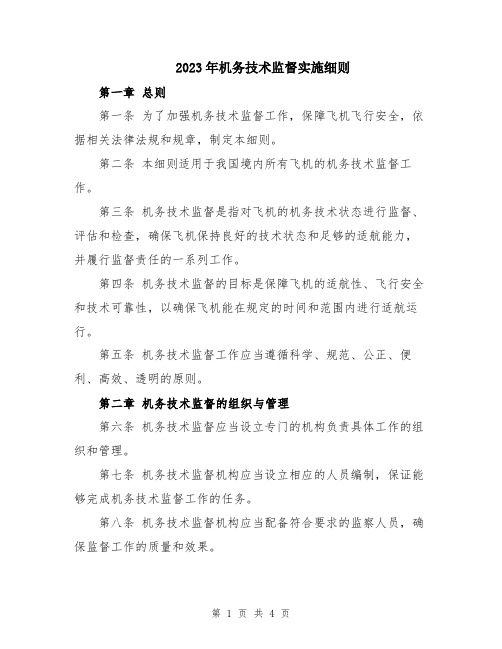 2023年机务技术监督实施细则

第一章 总则

第一条 为了加强机务技术监督工作，保障飞机飞行安全，依据相关法律法规和规章，制定本细则。

第二条 本细则适用于我国境内所有飞机的机务技术监督工作。

第三条 机务技术监督是指对飞机的机务技术状态进行监督、评估和检查，确保飞机保持良好的技术状态和足够的适航能力，并履行监督责任的一系列工作。

第四条 机务技术监督的目标是保障飞机的适航性、飞行安全和技术可靠性，以确保飞机能在规定的时间和范围内进行适航运行。

第五条 机务技术监督工作应当遵循科学、规范、公正、便利、高效、透明的原则。

第二章 机务技术监督的组织与管理

第六条 机务技术监督应当设立专门的机构负责具体工作的组织和管理。

第七条 机务技术监督机构应当设立相应的人员编制，保证能够完成机务技术监督工作的任务。

第八条 机务技术监督机构应当配备符合要求的监察人员，确保监督工作的质量和效果。

第 1 页 共 4 页